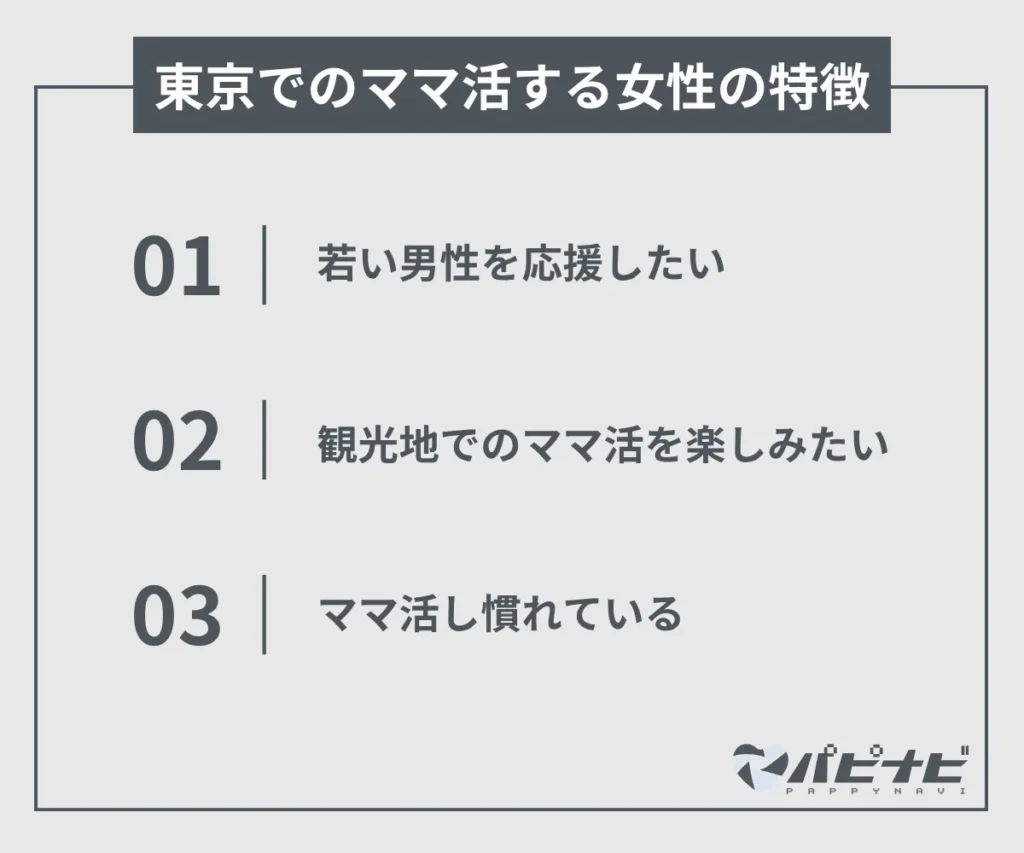 東京でのママ活する女性の特徴

01 若い男性を応援したい

02 観光地でのママ活を楽しみたい

03 ママ活し慣れている

パピナビ
PAPPYNAVI